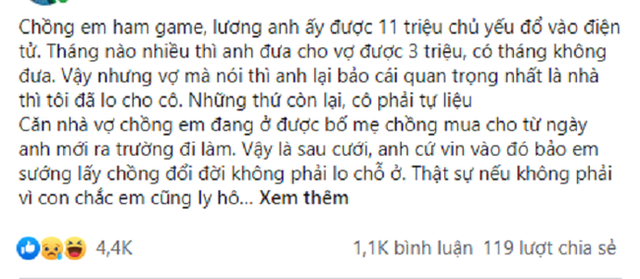 Chồng em ham game, lương anh ấy được 11 triệu chủ yếu đổ vào điện tử. Tháng nào nhiều thì anh đưa cho vợ được 3 triệu, có tháng không đưa. Vậy nhưng vợ mà nói thì anh lại bảo cái quan trọng nhất là nhà thì tôi đã lo cho cô. Những thứ còn lại, cô phải tự liệu
Căn nhà vợ chồng em đang ở được bố mẹ chồng mua cho từ ngày anh mới ra trường đi làm. Vậy là sau cưới, anh cứ vin vào đó bảo em sướng lấy chồng đổi đời không phải lo chỗ ở. Thật sự nếu không phải vì con chắc em cũng ly hô... Xem thêm

4,4K

1,1K bình luận 119 lượt chia sẻ